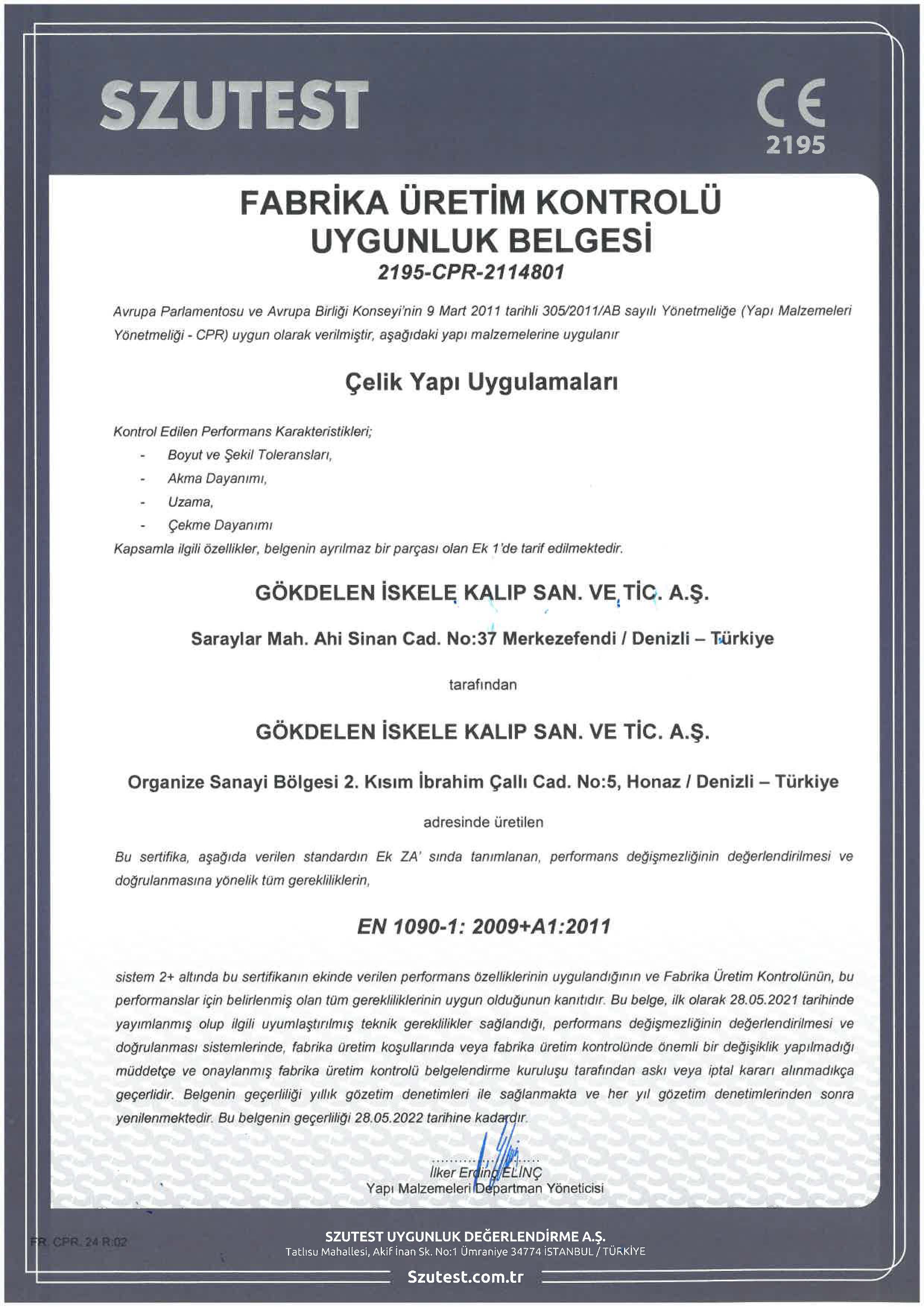 SZUTEST

CE
2195

FABRİKA ÜRETİM KONTROLÜ
UYGUNLUK BELGESİ
2195-CPR-2114801

Avrupa Parlamentosu ve Avrupa Birliği Konseyi'nin 9 Mart 2011 tarihli 305/2011/AB sayılı Yönetmeliğe (Yapı Malzemeleri Yönetmeliği - CPR) uygun olarak verilmiştir, aşağıdaki yapı malzemelerine uygulanır

Çelik Yapı Uygulamaları

Kontrol Edilen Performans Karakteristikleri;
- Boyut ve Şekil Toleransları,
- Akma Dayanımı,
- Uzama,
- Çekme Dayanımı
Kapsamla ilgili özellikler, belgenin ayrılmaz bir parçası olan Ek 1'de tarif edilmektedir.

GÖKDELEN İSKELE KALIP SAN. VE TİC. A.Ş.

Saraylar Mah. Ahi Sinan Cad. No:37 Merkezefendi / Denizli – Türkiye

tarafından

GÖKDELEN İSKELE KALIP SAN. VE TİC. A.Ş.

Organize Sanayi Bölgesi 2. Kısım İbrahim Çallı Cad. No:5, Honaz / Denizli – Türkiye

adresinde üretilen

Bu sertifika, aşağıda verilen standardın Ek ZA' sında tanımlanan, performans değişmezliğinin değerlendirilmesi ve doğrulanmasına yönelik tüm gerekliliklerin,

EN 1090-1: 2009+A1:2011

sistem 2+ altında bu sertifikanın ekinde verilen performans özelliklerinin uygulandığının ve Fabrika Üretim Kontrolünün, bu performanslar için belirlenmiş olan tüm gerekliliklerinin uygun olduğunun kanıtıdır. Bu belge, ilk olarak 28.05.2021 tarihinde yayımlanmış olup ilgili uyumlaştırılmış teknik gereklilikler sağlandığı, performans değişmezliğinin değerlendirilmesi ve doğrulanması sistemlerinde, fabrika üretim koşullarında veya fabrika üretim kontrolünde önemli bir değişiklik yapılmadığı müddetçe ve onaylanmış fabrika üretim kontrolü belgelendirme kuruluşu tarafından askı veya iptal kararı alınmadıkça geçerlidir. Belgenin geçerliliği yıllık gözetim denetimleri ile sağlanmakta ve her yıl gözetim denetimlerinden sonra yenilenmektedir. Bu belgenin geçerliliği 28.05.2022 tarihine kadardır.

İlker Erdinç ELİNÇ
Yapı Malzemeleri Departman Yöneticisi

FR. CPR. 24 R:02

SZUTEST UYGUNLUK DEĞERLENDİRME A.Ş.
Tatlısu Mahallesi, Akif İnan Sk. No:1 Ümraniye 34774 İSTANBUL / TÜRKİYE
Szutest.com.tr